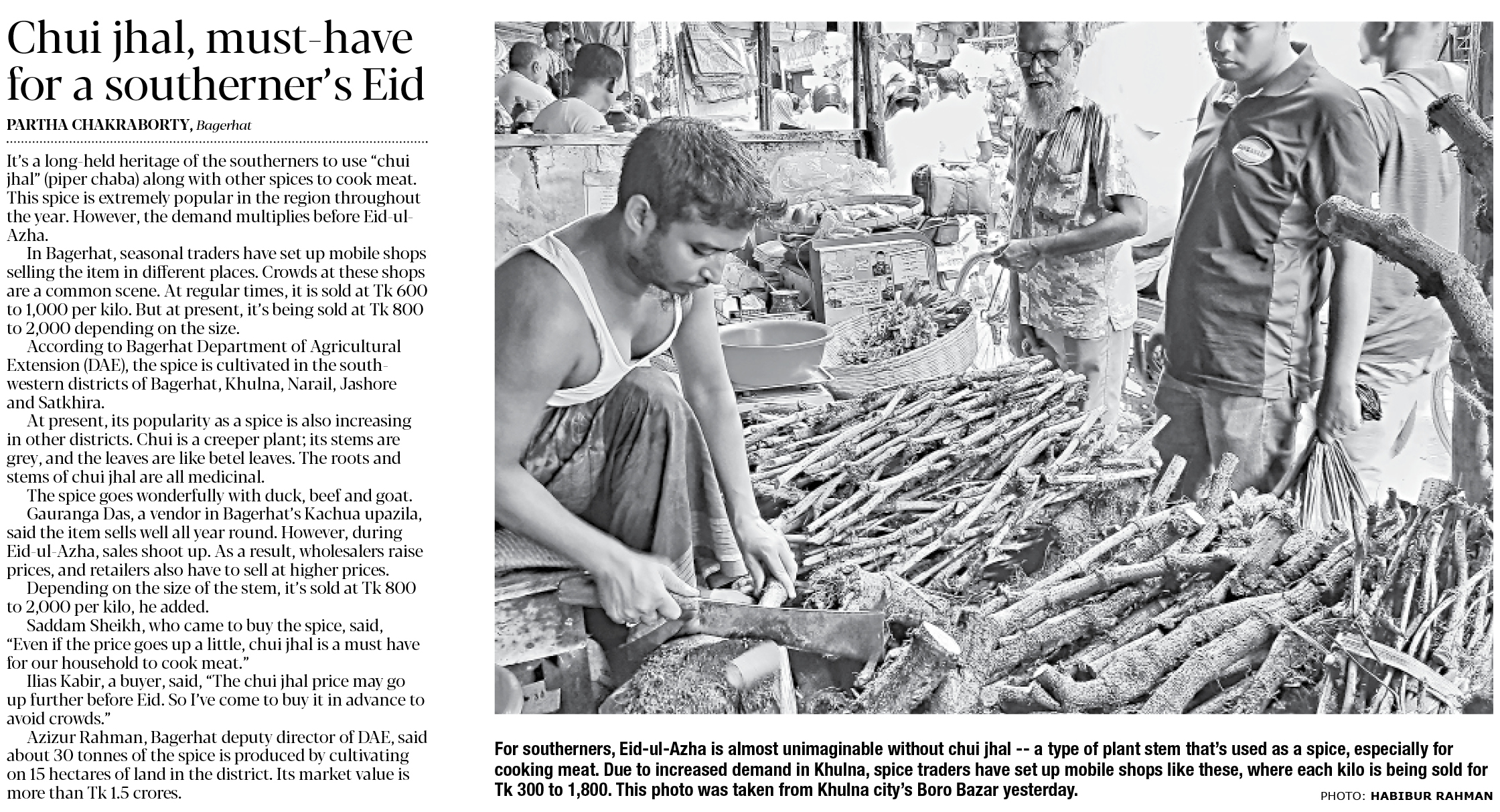 Chui jhal, must-have for a southerner's Eid

PARTHA CHAKRABORTY, Bagerhat

It's a long-held heritage of the southerners to use "chui jhal" (piper chaba) along with other spices to cook meat. This spice is extremely popular in the region throughout the year. However, the demand multiplies before Eid-ul-Azha.

In Bagerhat, seasonal traders have set up mobile shops selling the item in different places. Crowds at these shops are a common scene. At regular times, it is sold at Tk 600 to 1,000 per kilo. But at present, it's being sold at Tk 800 to 2,000 depending on the size.

According to Bagerhat Department of Agricultural Extension (DAE), the spice is cultivated in the south-western districts of Bagerhat, Khulna, Narail, Jashore and Satkhira.

At present, its popularity as a spice is also increasing in other districts. Chui is a creeper plant; its stems are grey, and the leaves are like betel leaves. The roots and stems of chui jhal are all medicinal.

The spice goes wonderfully with duck, beef and goat.

Gauranga Das, a vendor in Bagerhat's Kachua upazila, said the item sells well all year round. However, during Eid-ul-Azha, sales shoot up. As a result, wholesalers raise prices, and retailers also have to sell at higher prices.

Depending on the size of the stem, it's sold at Tk 800 to 2,000 per kilo, he added.

Saddam Sheikh, who came to buy the spice, said, "Even if the price goes up a little, chui jhal is a must have for our household to cook meat."

Ilias Kabir, a buyer, said, "The chui jhal price may go up further before Eid. So I've come to buy it in advance to avoid crowds."

Azizur Rahman, Bagerhat deputy director of DAE, said about 30 tonnes of the spice is produced by cultivating on 15 hectares of land in the district. Its market value is more than Tk 1.5 crores.

For southerners, Eid-ul-Azha is almost unimaginable without chui jhal -- a type of plant stem that's used as a spice, especially for cooking meat. Due to increased demand in Khulna, spice traders have set up mobile shops like these, where each kilo is being sold for Tk 300 to 1,800. This photo was taken from Khulna city's Boro Bazar yesterday.

PHOTO: HABIBUR RAHMAN